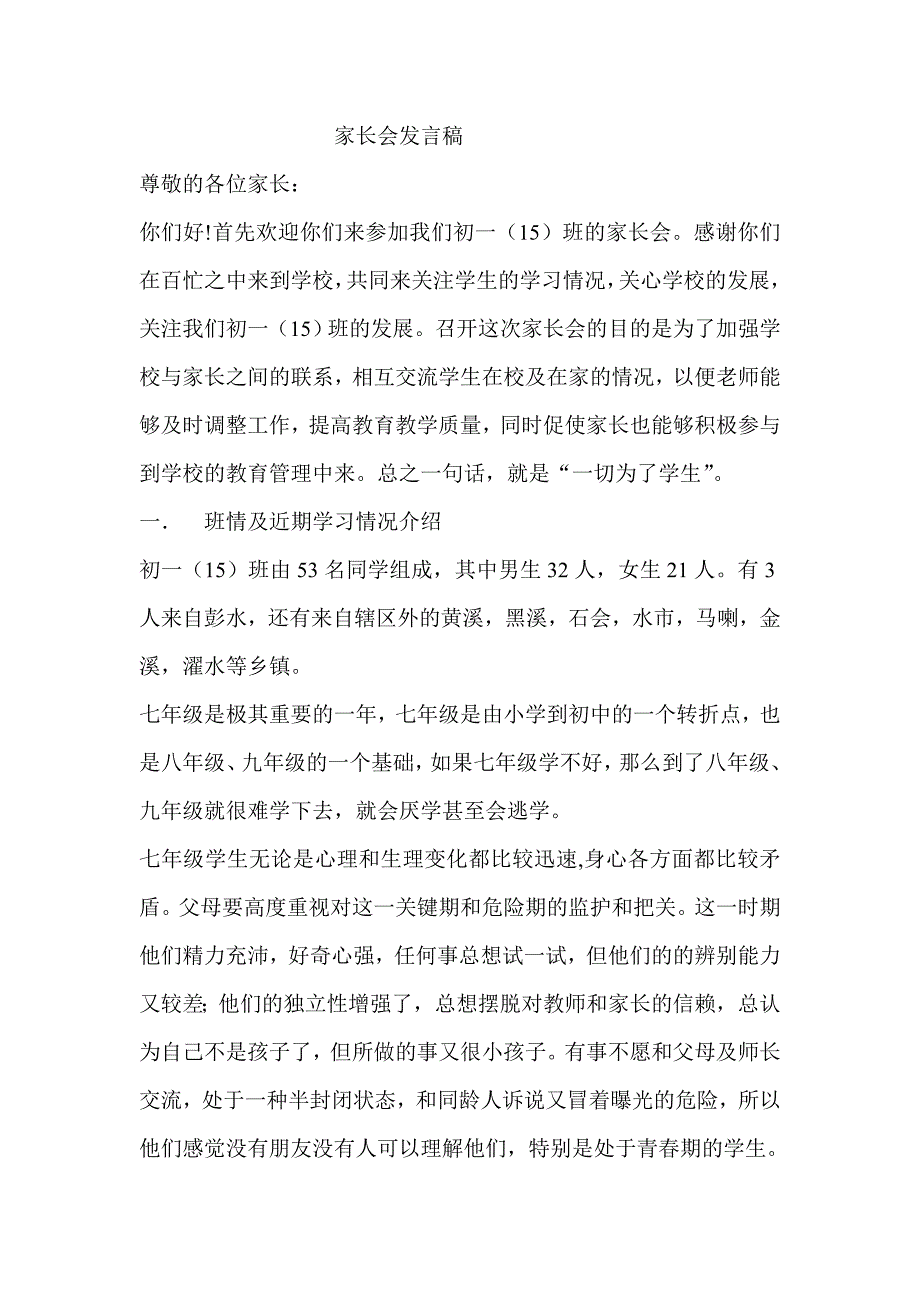 家长会发言稿

尊敬的各位家长：

你们好!首先欢迎你们来参加我们初一（15）班的家长会。感谢你们在百忙之中来到学校，共同来关注学生的学习情况，关心学校的发展，关注我们初一（15）班的发展。召开这次家长会的目的是为了加强学校与家长之间的联系，相互交流学生在校及在家的情况，以便老师能够及时调整工作，提高教育教学质量，同时促使家长也能够积极参与到学校的教育管理中来。总之一句话，就是“一切为了学生”。

一.　班情及近期学习情况介绍

初一（15）班由 53 名同学组成，其中男生 32 人，女生 21 人。有 3 人来自彭水，还有来自辖区外的黄溪，黑溪，石会，水市，马喇，金溪，濯水等乡镇。

七年级是极其重要的一年，七年级是由小学到初中的一个转折点，也是八年级、九年级的一个基础，如果七年级学不好，那么到了八年级、九年级就很难学下去，就会厌学甚至会逃学。

七年级学生无论是心理和生理变化都比较迅速,身心各方面都比较矛盾。父母要高度重视对这一关键期和危险期的监护和把关。这一时期他们精力充沛，好奇心强，任何事总想试一试，但他们的的辨别能力又较差;他们的独立性增强了，总想摆脱对教师和家长的信赖，总认为自己不是孩子了，但所做的事又很小孩子。有事不愿和父母及师长交流，处于一种半封闭状态，和同龄人诉说又冒着曝光的危险，所以他们感觉没有朋友没有人可以理解他们，特别是处于青春期的学生。